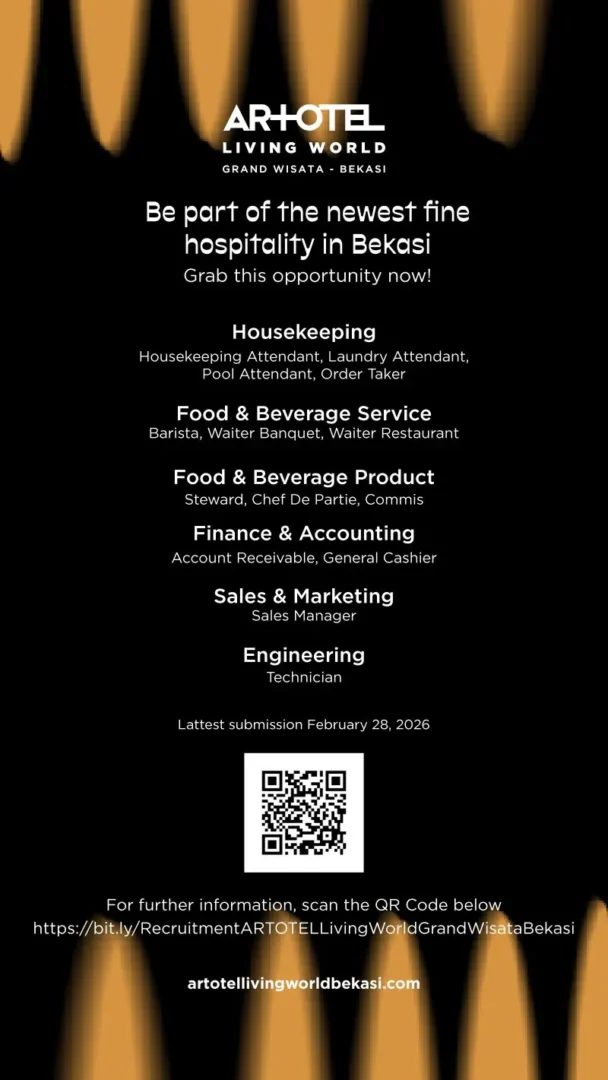 ARTOTEL
LIVING WORLD
GRAND WISATA - BEKASI

Be part of the newest fine hospitality in Bekasi
Grab this opportunity now!

Housekeeping
Housekeeping Attendant, Laundry Attendant, Pool Attendant, Order Taker

Food & Beverage Service
Barista, Waiter Banquet, Waiter Restaurant

Food & Beverage Product
Steward, Chef De Partie, Commis

Finance & Accounting
Account Receivable, General Cashier

Sales & Marketing
Sales Manager

Engineering
Technician

Lattest submission February 28, 2026

For further information, scan the QR Code below
https://bit.ly/RecruitmentARTOTELLivingWorldGrandWisataBekasi

artotellivingworldbekasi.com